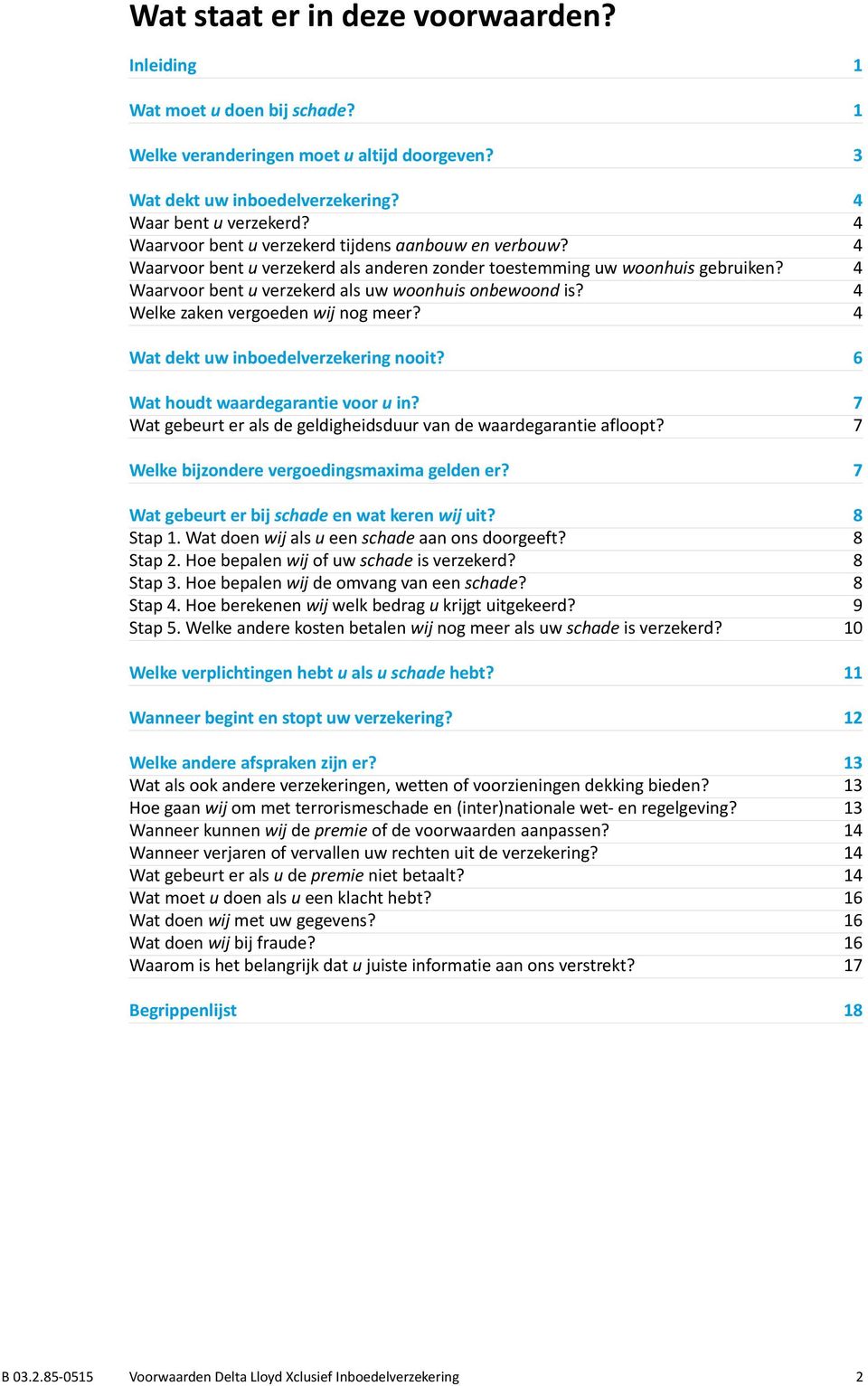 Wat staat er in deze voorwaarden?

Inleiding 1

Wat moet u doen bij schade? 1

Welke veranderingen moet u altijd doorgeven? 3

Wat dekt uw inboedelverzekering? 4
Waar bent u verzekerd? 4
Waarvoor bent u verzekerd tijdens aanbouw en verbouw? 4
Waarvoor bent u verzekerd als anderen zonder toestemming uw woonhuis gebruiken? 4
Waarvoor bent u verzekerd als uw woonhuis onbewoond is? 4
Welke zaken vergoeden wij nog meer? 4

Wat dekt uw inboedelverzekering nooit? 6

Wat houdt waardegarantie voor u in? 7
Wat gebeurt er als de geldigheidsduur van de waardegarantie afloopt? 7

Welke bijzondere vergoedingsmaxima gelden er? 7

Wat gebeurt er bij schade en wat keren wij uit? 8
Stap 1. Wat doen wij als u een schade aan ons doorgeeft? 8
Stap 2. Hoe bepalen wij of uw schade is verzekerd? 8
Stap 3. Hoe bepalen wij de omvang van een schade? 8
Stap 4. Hoe berekenen wij welk bedrag u krijgt uitgekeerd? 9
Stap 5. Welke andere kosten betalen wij nog meer als uw schade is verzekerd? 10

Welke verplichtingen hebt u als u schade hebt? 11

Wanneer begint en stopt uw verzekering? 12

Welke andere afspraken zijn er? 13
Wat als ook andere verzekeringen, wetten of voorzieningen dekking bieden? 13
Hoe gaan wij om met terrorismeschade en (inter)nationale wet- en regelgeving? 13
Wanneer kunnen wij de premie of de voorwaarden aanpassen? 14
Wanneer verjaren of vervallen uw rechten uit de verzekering? 14
Wat gebeurt er als u de premie niet betaalt? 14
Wat moet u doen als u een klacht hebt? 16
Wat doen wij met uw gegevens? 16
Wat doen wij bij fraude? 16
Waarom is het belangrijk dat u juiste informatie aan ons verstrekt? 17

Begrippenlijst 18

B 03.2.85-0515 Voorwaarden Delta Lloyd Xclusief Inboedelverzekering 2